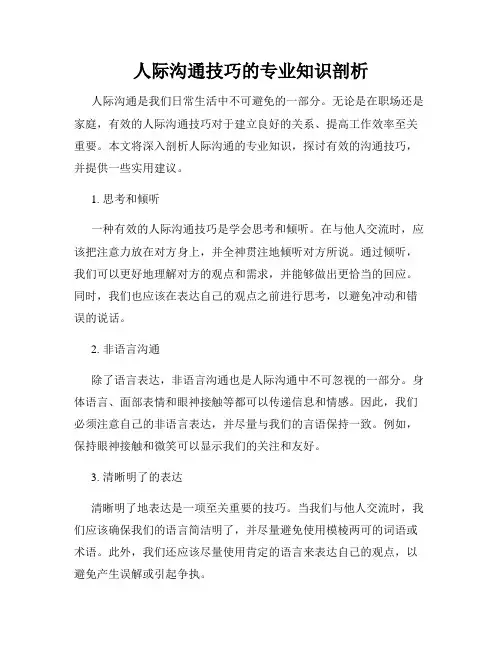 人际沟通技巧的专业知识剖析

人际沟通是我们日常生活中不可避免的一部分。无论是在职场还是家庭，有效的人际沟通技巧对于建立良好的关系、提高工作效率至关重要。本文将深入剖析人际沟通的专业知识，探讨有效的沟通技巧，并提供一些实用建议。

1. 思考和倾听

一种有效的人际沟通技巧是学会思考和倾听。在与他人交流时，应该把注意力放在对方身上，并全神贯注地倾听对方所说。通过倾听，我们可以更好地理解对方的观点和需求，并能够做出更恰当的回应。同时，我们也应该在表达自己的观点之前进行思考，以避免冲动和错误的说话。

2. 非语言沟通

除了语言表达，非语言沟通也是人际沟通中不可忽视的一部分。身体语言、面部表情和眼神接触等都可以传递信息和情感。因此，我们必须注意自己的非语言表达，并尽量与我们的言语保持一致。例如，保持眼神接触和微笑可以显示我们的关注和友好。

3. 清晰明了的表达

清晰明了地表达是一项至关重要的技巧。当我们与他人交流时，我们应该确保我们的语言简洁明了，并尽量避免使用模棱两可的词语或术语。此外，我们还应该尽量使用肯定的语言来表达自己的观点，以避免产生误解或引起争执。